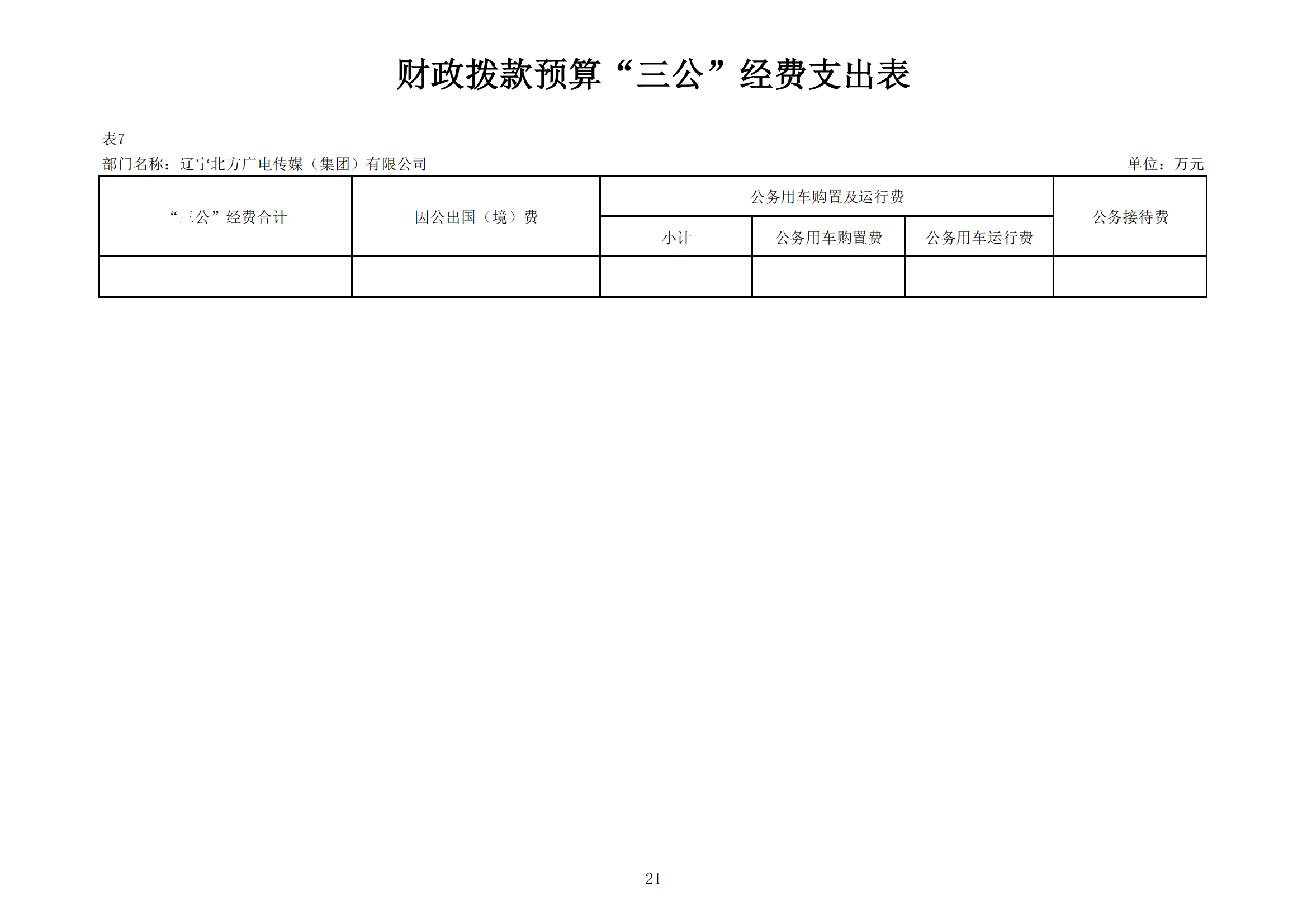 财政拨款预算“三公”经费支出表

表7

部门名称：辽宁北方广电传媒（集团）有限公司

单位：万元

| “三公”经费合计 | 因公出国（境）费 | 公务用车购置及运行费 | | | 公务接待费 |
|---|---|---|---|---|---|
| | | 小计 | 公务用车购置费 | 公务用车运行费 | |
| | | | | | |

21